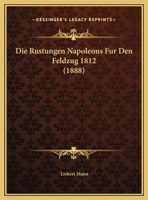 KESSINGER'S LEGACY REPRINTS

Die Rustungen Napoleons Fur Den Feldzug 1812 (1888)

Liebert Major